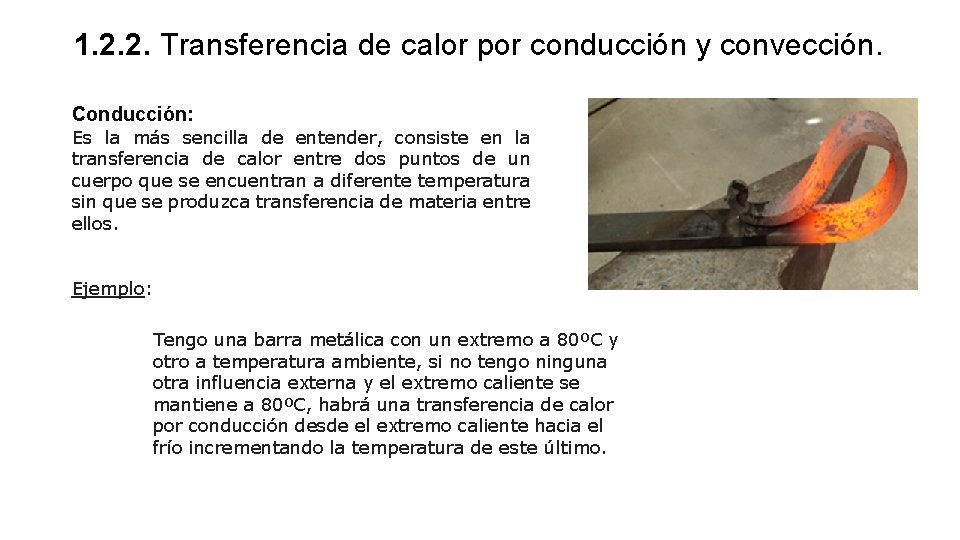 1.2.2. Transferencia de calor por conducción y convección.

Conducción:
Es la más sencilla de entender, consiste en la transferencia de calor entre dos puntos de un cuerpo que se encuentran a diferente temperatura sin que se produzca transferencia de materia entre ellos.

Ejemplo:

Tengo una barra metálica con un extremo a 80ºC y otro a temperatura ambiente, si no tengo ninguna otra influencia externa y el extremo caliente se mantiene a 80ºC, habrá una transferencia de calor por conducción desde el extremo caliente hacia el frío incrementando la temperatura de este último.